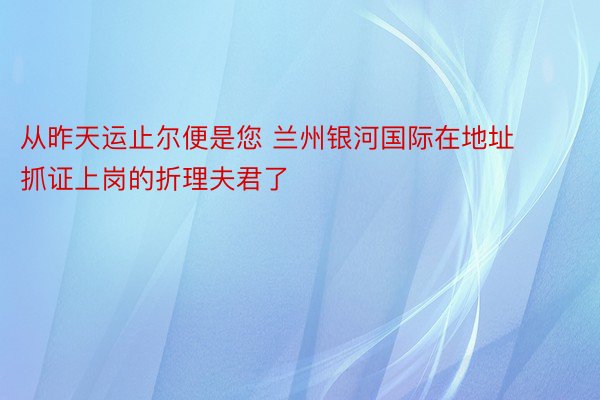 从昨天运止尔便是您 兰州银河国际在地址抓证上岗的折理夫君了